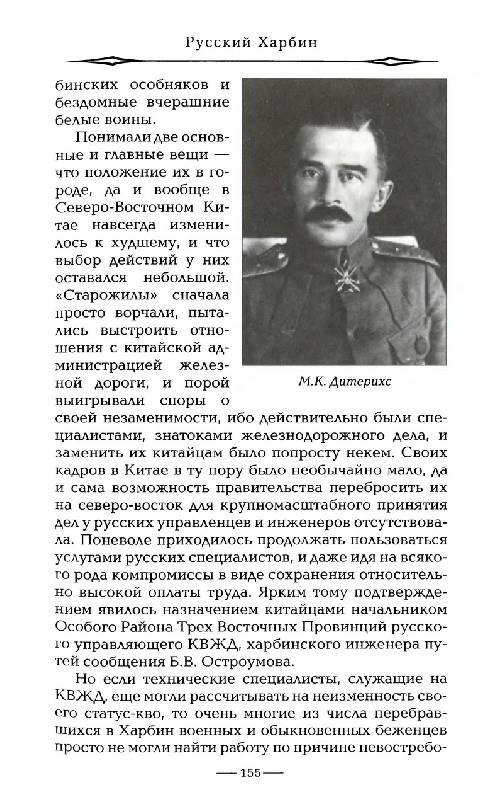 Русский Харбин

бинских особняков и бездомные вчерашние белые воины.

Понимали две основные и главные вещи — что положение их в городе, да и вообще в Северо-Восточном Китае навсегда изменилось к худшему, и что выбор действий у них оставался небольшой. «Старожилы» сначала просто ворчали, пытались выстроить отношения с китайской администрацией железной дороги, и порой выигрывали споры о своей незаменимости, ибо действительно были специалистами, знатоками железнодорожного дела, и заменить их китайцам было попросту некем. Своих кадров в Китае в ту пору было необычайно мало, да и сама возможность правительства перебросить их на северо-восток для крупномасштабного принятия дел у русских управленцев и инженеров отсутствовала. Поневоле приходилось продолжать пользоваться услугами русских специалистов, и даже идя на всякого рода компромиссы в виде сохранения относительно высокой оплаты труда. Ярким тому подтверждением явилось назначением китайцами начальником Особого Района Трех Восточных Провинций русского управляющего КВЖД, харбинского инженера путей сообщения Б.В. Остроумова.

М.К. Дитерихс

Но если технические специалисты, служащие на КВЖД, еще могли рассчитывать на неизменность своего статус-кво, то очень многие из числа перебравшихся в Харбин военных и обыкновенных беженцев просто не могли найти работу по причине невостребо-

— 155 —